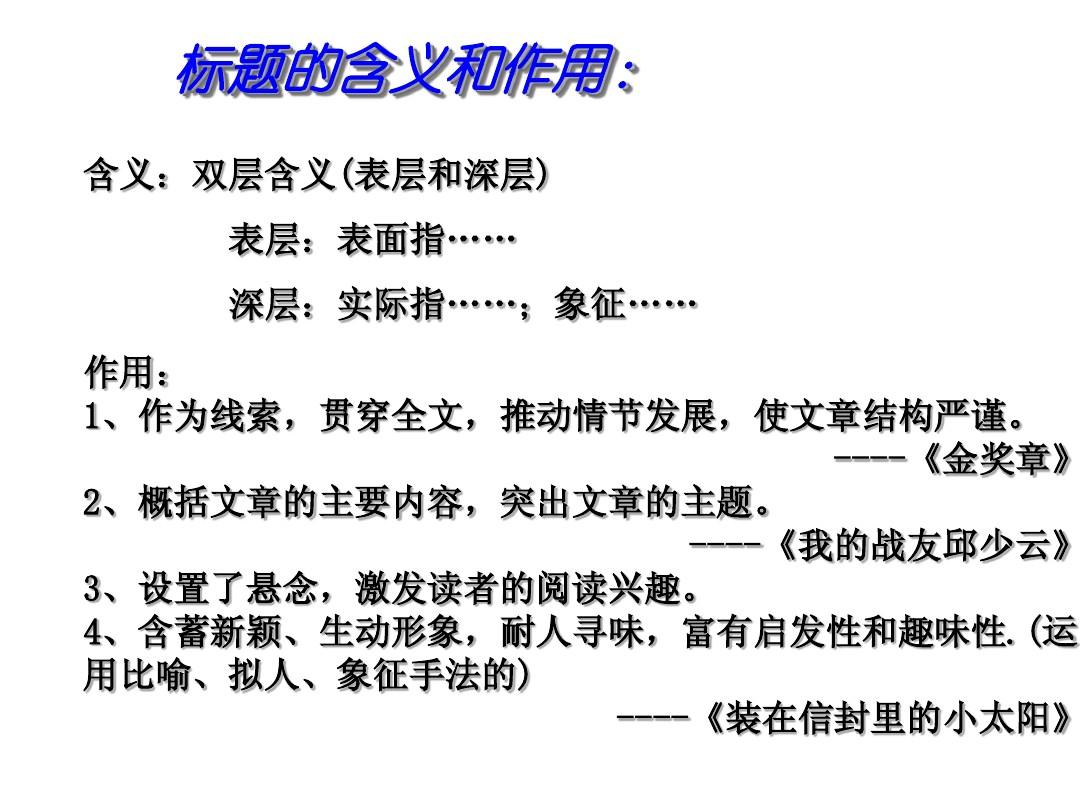 标题的含义和作用：

含义：双层含义(表层和深层)

表层：表面指……

深层：实际指……；象征……

作用：
1、作为线索，贯穿全文，推动情节发展，使文章结构严谨。
----《金奖章》
2、概括文章的主要内容，突出文章的主题。
----《我的战友邱少云》
3、设置了悬念，激发读者的阅读兴趣。
4、含蓄新颖、生动形象，耐人寻味，富有启发性和趣味性.(运用比喻、拟人、象征手法的)
----《装在信封里的小太阳》